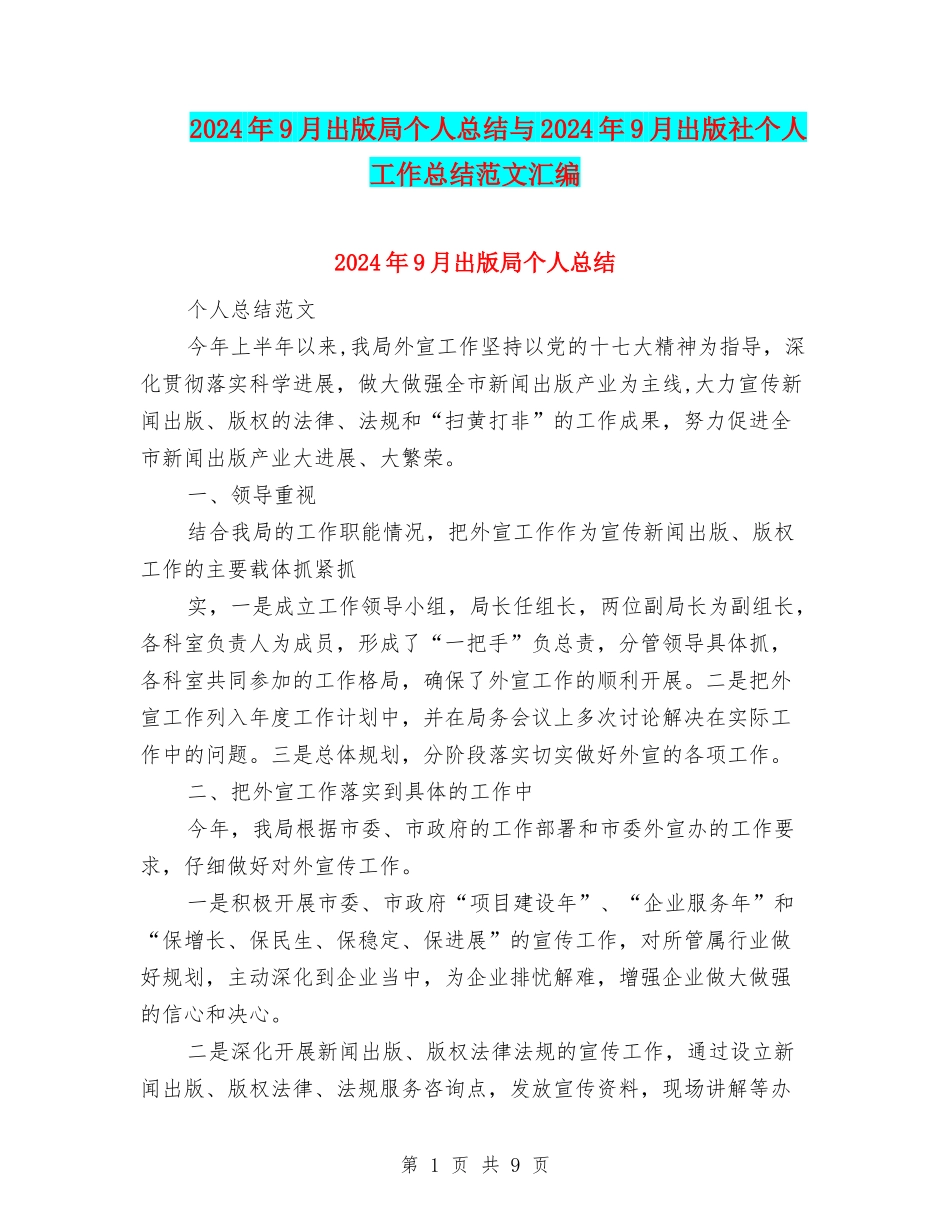 2024年9月出版局个人总结与2024年9月出版社个人工作总结范文汇编

2024年9月出版局个人总结

个人总结范文

今年上半年以来,我局外宣工作坚持以党的十七大精神为指导，深化贯彻落实科学进展，做大做强全市新闻出版产业为主线,大力宣传新闻出版、版权的法律、法规和“扫黄打非”的工作成果，努力促进全市新闻出版产业大进展、大繁荣。

一、领导重视

结合我局的工作职能情况，把外宣工作作为宣传新闻出版、版权工作的主要载体抓紧抓

实，一是成立工作领导小组，局长任组长，两位副局长为副组长，各科室负责人为成员，形成了“一把手”负总责，分管领导具体抓，各科室共同参加的工作格局，确保了外宣工作的顺利开展。二是把外宣工作列入年度工作计划中，并在局务会议上多次讨论解决在实际工作中的问题。三是总体规划，分阶段落实切实做好外宣的各项工作。

二、把外宣工作落实到具体的工作中

今年，我局根据市委、市政府的工作部署和市委外宣办的工作要求，仔细做好对外宣传工作。

一是积极开展市委、市政府“项目建设年”、“企业服务年”和“保增长、保民生、保稳定、保进展”的宣传工作，对所管属行业做好规划，主动深化到企业当中，为企业排忧解难，增强企业做大做强的信心和决心。

二是深化开展新闻出版、版权法律法规的宣传工作，通过设立新闻出版、版权法律、法规服务咨询点，发放宣传资料，现场讲解等办

第 1 页 共 9 页